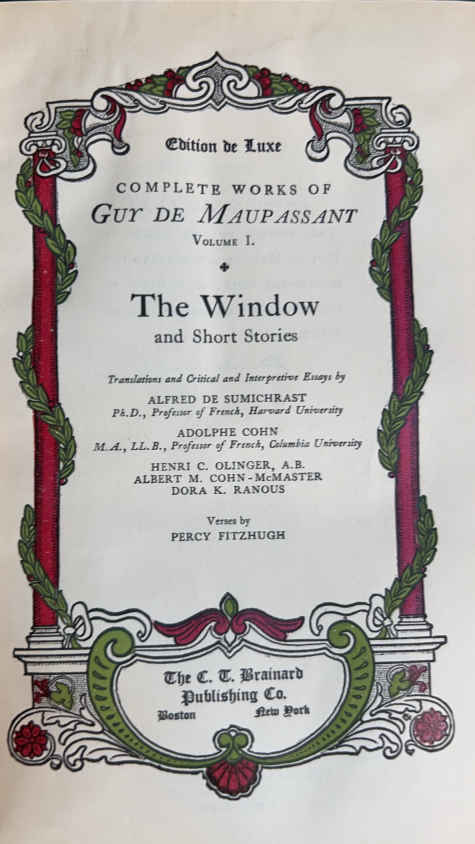 Edition de Luxe

COMPLETE WORKS OF
GUY DE MAUPASSANT
VOLUME I.

The Window
and Short Stories

Translations and Critical and Interpretive Essays by

ALFRED DE SUMICHRAST
Ph.D., Professor of French, Harvard University

ADOLPHE COHN
M.A., LL.B., Professor of French, Columbia University

HENRI C. OLINGER, A.B.
ALBERT M. COHN-McMASTER
DORA K. RANOUS

Verses by
PERCY FITZHUGH

The C. T. Brainard
Publishing Co.
Boston New York